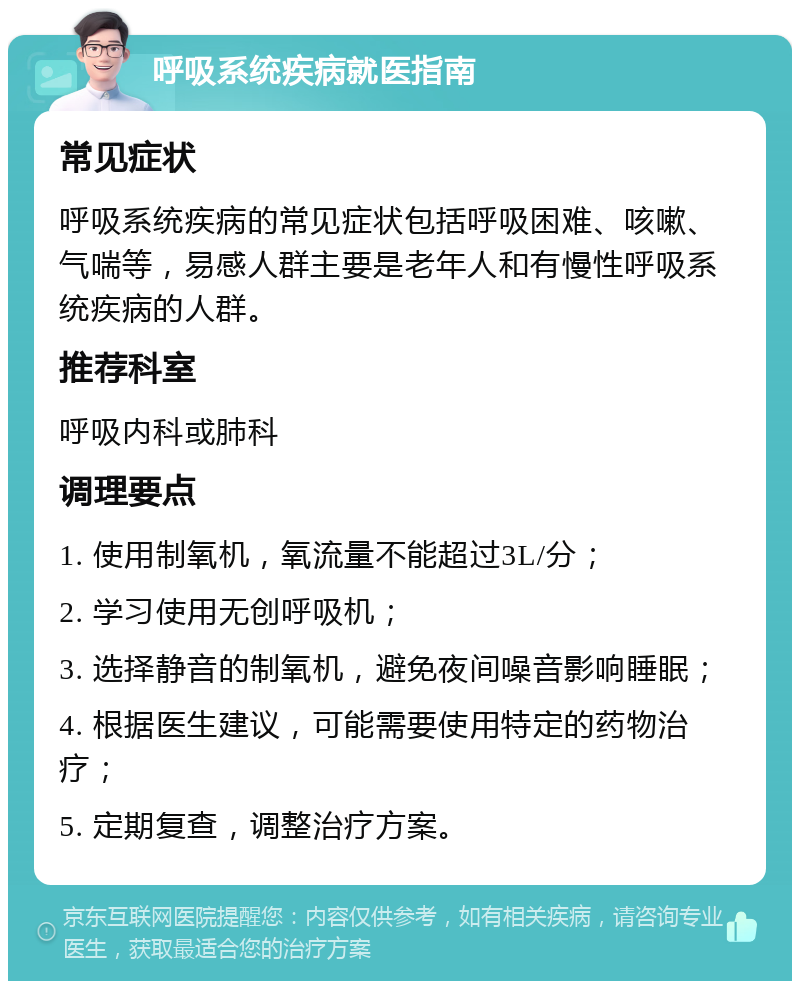 呼吸系统疾病就医指南

常见症状

呼吸系统疾病的常见症状包括呼吸困难、咳嗽、气喘等，易感人群主要是老年人和有慢性呼吸系统疾病的人群。

推荐科室

呼吸内科或肺科

调理要点

1. 使用制氧机，氧流量不能超过3L/分；

2. 学习使用无创呼吸机；

3. 选择静音的制氧机，避免夜间噪音影响睡眠；

4. 根据医生建议，可能需要使用特定的药物治疗；

5. 定期复查，调整治疗方案。

京东互联网医院提醒您：内容仅供参考，如有相关疾病，请咨询专业医生，获取最适合您的治疗方案